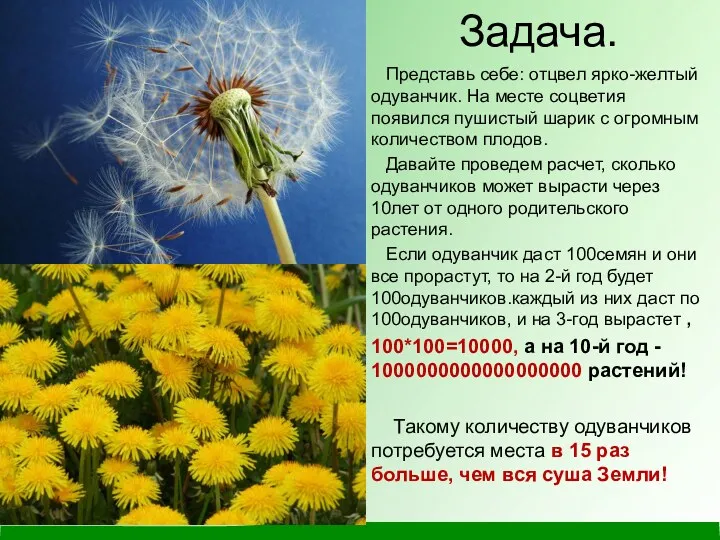 Задача.

Представь себе: отцвел ярко-желтый одуванчик. На месте соцветия появился пушистый шарик с огромным количеством плодов.

Давайте проведем расчет, сколько одуванчиков может вырасти через 10лет от одного родительского растения.

Если одуванчик даст 100семян и они все прорастут, то на 2-й год будет 100одуванчиков.каждый из них даст по 100одуванчиков, и на 3-год вырастет ,

100*100=10000, а на 10-й год - 1000000000000000000 растений!

Такому количеству одуванчиков потребуется места в 15 раз больше, чем вся суша Земли!